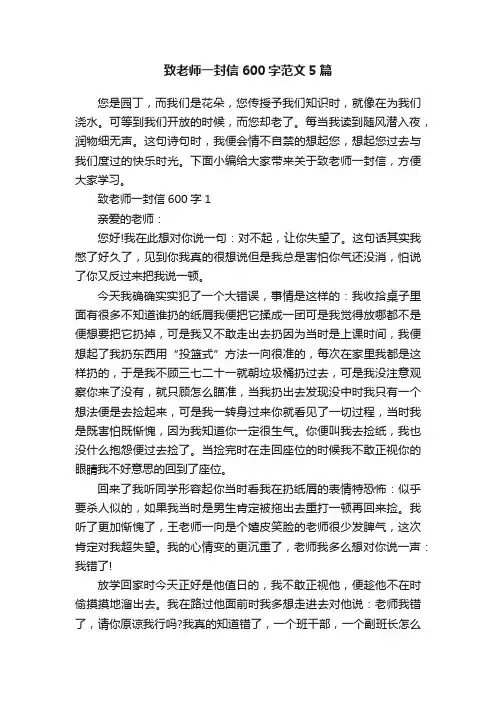 致老师一封信600字范文5篇

您是园丁，而我们是花朵，您传授予我们知识时，就像在为我们浇水。可等到我们开放的时候，而您却老了。每当我读到随风潜入夜，润物细无声。这句诗句时，我便会情不自禁的想起您，想起您过去与我们度过的快乐时光。下面小编给大家带来关于致老师一封信，方便大家学习。

致老师一封信600字1

亲爱的老师：

您好!我在此想对你说一句：对不起，让你失望了。这句话其实我憋了好久了，见到你我真的很想说但是我总是害怕你气还没消，怕说了你又反过来把我说一顿。

今天我确确实实犯了一个大错误，事情是这样的：我收拾桌子里面有很多不知道谁扔的纸屑我便把它揉成一团可是我觉得放哪都不是便想要把它扔掉，可是我又不敢走出去扔因为当时是上课时间，我便想起了我扔东西用“投篮式”方法一向很准的，每次在家里我都是这样扔的，于是我不顾三七二十一就朝垃圾桶扔过去，可是我没注意观察你来了没有，就只顾怎么瞄准，当我扔出去发现没中时我只有一个想法便是去捡起来，可是我一转身过来你就看见了一切过程，当时我是既害怕既惭愧，因为我知道你一定很生气。你便叫我去捡纸，我也没什么抱怨便过去捡了。当捡完时在走回座位的时候我不敢正视你的眼睛我不好意思的回到了座位。

回来了我听同学形容起你当时看我在扔纸屑的表情特恐怖：似乎要杀人似的，如果我当时是男生肯定被拖出去重打一顿再回来捡。我听了更加惭愧了，王老师一向是个嬉皮笑脸的老师很少发脾气，这次肯定对我超失望。我的心情变的更沉重了，老师我多么想对你说一声：我错了!

放学回家时今天正好是他值日的，我不敢正视他，便趁他不在时偷摸摸地溜出去。我在路过他面前时我多想走进去对他说：老师我错了，请你原谅我行吗?我真的知道错了，一个班干部，一个副班长怎么